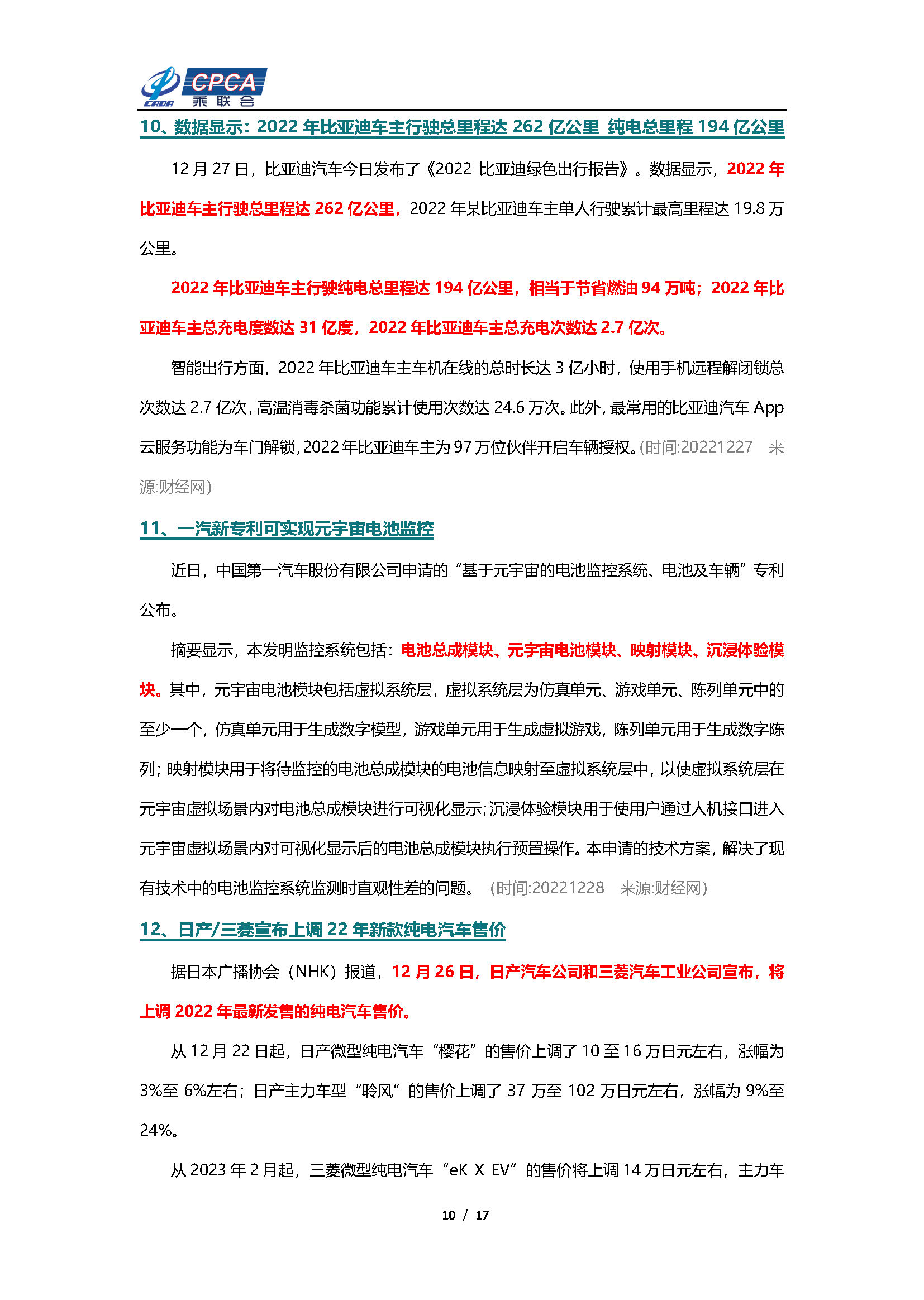 CADA CPCA 乘联会

10、数据显示：2022 年比亚迪车主行驶总里程达 262 亿公里 纯电总里程 194 亿公里

12 月 27 日，比亚迪汽车今日发布了《2022 比亚迪绿色出行报告》。数据显示，2022 年比亚迪车主行驶总里程达 262 亿公里，2022 年某比亚迪车主单人行驶累计最高里程达 19.8 万公里。

2022 年比亚迪车主行驶纯电总里程达 194 亿公里，相当于节省燃油 94 万吨；2022 年比亚迪车主总充电度数达 31 亿度，2022 年比亚迪车主总充电次数达 2.7 亿次。

智能出行方面，2022 年比亚迪车主车机在线的总时长达 3 亿小时，使用手机远程解闭锁总次数达 2.7 亿次，高温消毒杀菌功能累计使用次数达 24.6 万次。此外，最常用的比亚迪汽车 App 云服务功能为车门解锁，2022 年比亚迪车主为 97 万位伙伴开启车辆授权。(时间:20221227 来源:财经网)

11、一汽新专利可实现元宇宙电池监控

近日，中国第一汽车股份有限公司申请的“基于元宇宙的电池监控系统、电池及车辆”专利公布。

摘要显示，本发明监控系统包括：电池总成模块、元宇宙电池模块、映射模块、沉浸体验模块。其中，元宇宙电池模块包括虚拟系统层，虚拟系统层为仿真单元、游戏单元、陈列单元中的至少一个，仿真单元用于生成数字模型，游戏单元用于生成虚拟游戏，陈列单元用于生成数字陈列；映射模块用于将待监控的电池总成模块的电池信息映射至虚拟系统层中，以使虚拟系统层在元宇宙虚拟场景内对电池总成模块进行可视化显示；沉浸体验模块用于使用户通过人机接口进入元宇宙虚拟场景内对可视化显示后的电池总成模块执行预置操作。本申请的技术方案，解决了现有技术中的电池监控系统监测时直观性差的问题。 (时间:20221228 来源:财经网)

12、日产/三菱宣布上调 22 年新款纯电汽车售价

据日本广播协会（NHK）报道，12 月 26 日，日产汽车公司和三菱汽车工业公司宣布，将上调 2022 年最新发售的纯电汽车售价。

从 12 月 22 日起，日产微型纯电汽车“樱花”的售价上调了 10 至 16 万日元左右，涨幅为 3%至 6%左右；日产主力车型“聆风”的售价上调了 37 万至 102 万日元左右，涨幅为 9%至 24%。

从 2023 年 2 月起，三菱微型纯电汽车“eK X EV”的售价将上调 14 万日元左右，主力车

10 / 17